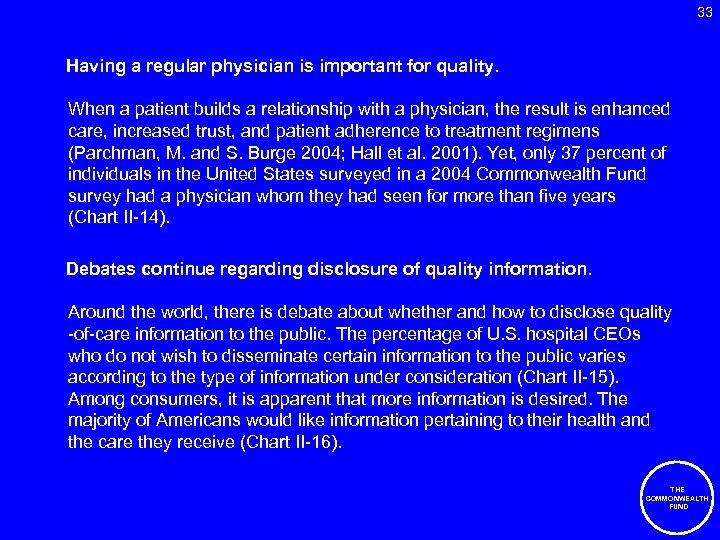 33

Having a regular physician is important for quality.

When a patient builds a relationship with a physician, the result is enhanced care, increased trust, and patient adherence to treatment regimens (Parchman, M. and S. Burge 2004; Hall et al. 2001). Yet, only 37 percent of individuals in the United States surveyed in a 2004 Commonwealth Fund survey had a physician whom they had seen for more than five years (Chart II-14).

Debates continue regarding disclosure of quality information.

Around the world, there is debate about whether and how to disclose quality -of-care information to the public. The percentage of U.S. hospital CEOs who do not wish to disseminate certain information to the public varies according to the type of information under consideration (Chart II-15). Among consumers, it is apparent that more information is desired. The majority of Americans would like information pertaining to their health and the care they receive (Chart II-16).

THE COMMONWEALTH FUND